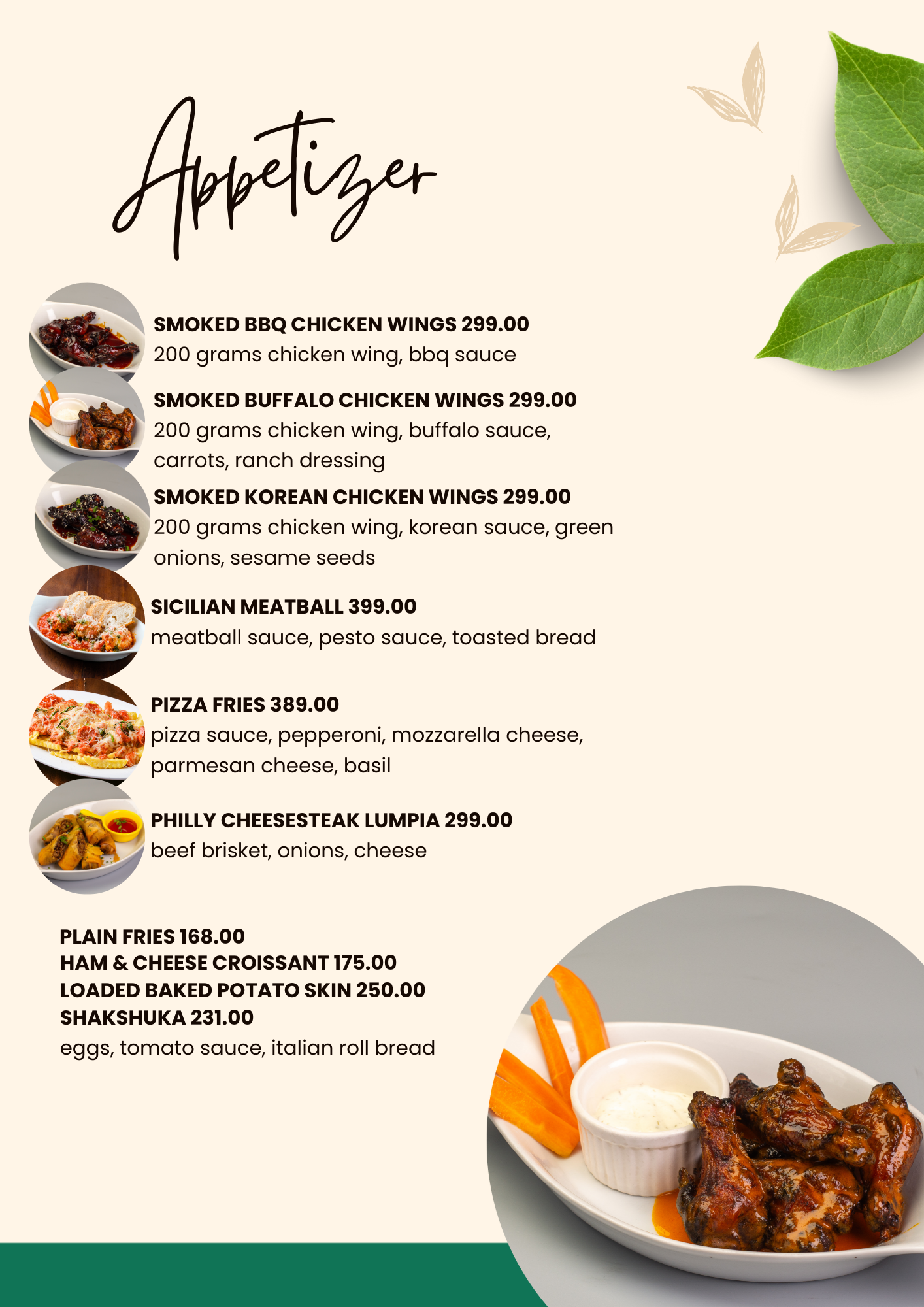 Appetizer

SMOKED BBQ CHICKEN WINGS 299.00
200 grams chicken wing, bbq sauce

SMOKED BUFFALO CHICKEN WINGS 299.00
200 grams chicken wing, buffalo sauce, carrots, ranch dressing

SMOKED KOREAN CHICKEN WINGS 299.00
200 grams chicken wing, korean sauce, green onions, sesame seeds

SICILIAN MEATBALL 399.00
meatball sauce, pesto sauce, toasted bread

PIZZA FRIES 389.00
pizza sauce, pepperoni, mozzarella cheese, parmesan cheese, basil

PHILLY CHEESESTEAK LUMPIA 299.00
beef brisket, onions, cheese

PLAIN FRIES 168.00
HAM & CHEESE CROISSANT 175.00
LOADED BAKED POTATO SKIN 250.00
SHAKSHUKA 231.00
eggs, tomato sauce, italian roll bread